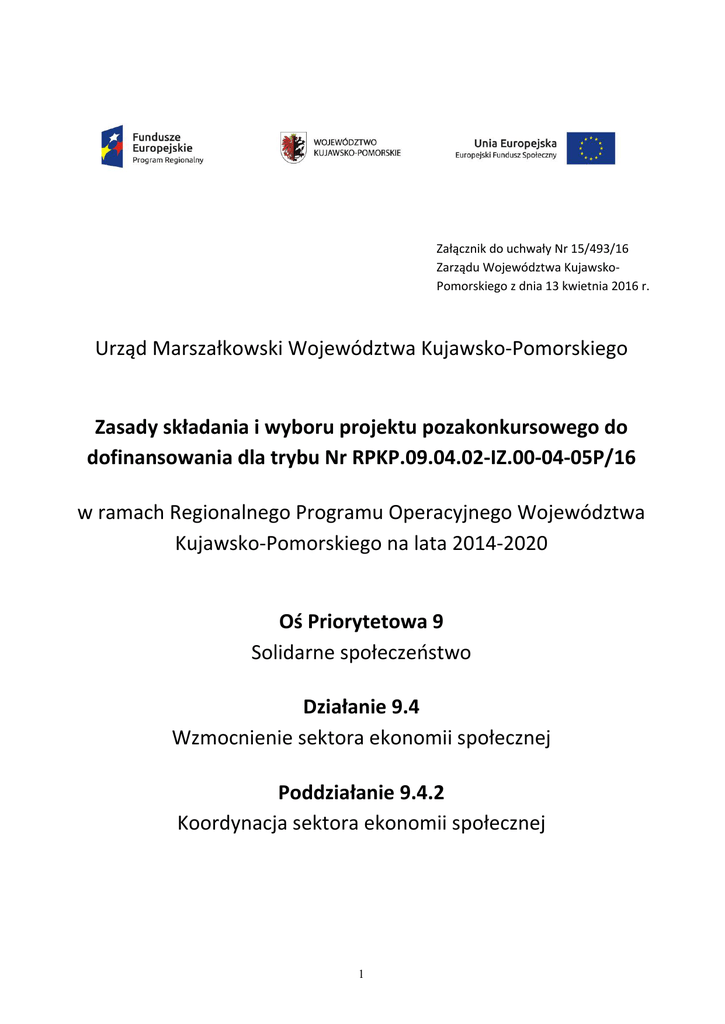 Fundusze Europejskie
Program Regionalny

WOJEWÓDZTWO KUJAWSKO-POMORSKIE

Unia Europejska
Europejski Fundusz Społeczny

Załącznik do uchwały Nr 15/493/16 Zarządu Województwa Kujawsko-Pomorskiego z dnia 13 kwietnia 2016 r.

Urząd Marszałkowski Województwa Kujawsko-Pomorskiego

Zasady składania i wyboru projektu pozakonkursowego do dofinansowania dla trybu Nr RPKP.09.04.02-IZ.00-04-05P/16

w ramach Regionalnego Programu Operacyjnego Województwa Kujawsko-Pomorskiego na lata 2014-2020

Oś Priorytetowa 9
Solidarne społeczeństwo

Działanie 9.4
Wzmocnienie sektora ekonomii społecznej

Poddziałanie 9.4.2
Koordynacja sektora ekonomii społecznej

1